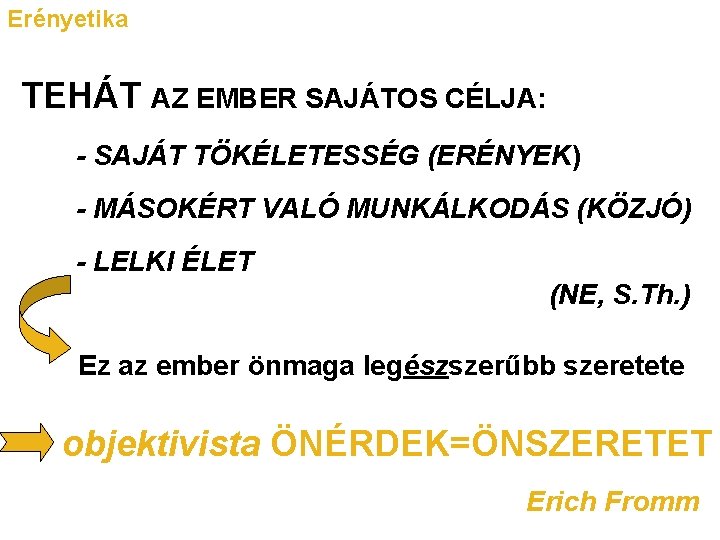 Erényetika

TEHÁT AZ EMBER SAJÁTOS CÉLJA:

- SAJÁT TÖKÉLETESSÉG (ERÉNYEK)

- MÁSOKÉRT VALÓ MUNKÁLKODÁS (KÖZJÓ)

- LELKI ÉLET

(NE, S.Th.)

Ez az ember önmaga legészszerűbb szeretete

objektivista ÖNÉRDEK=ÖNSZERETET

Erich Fromm